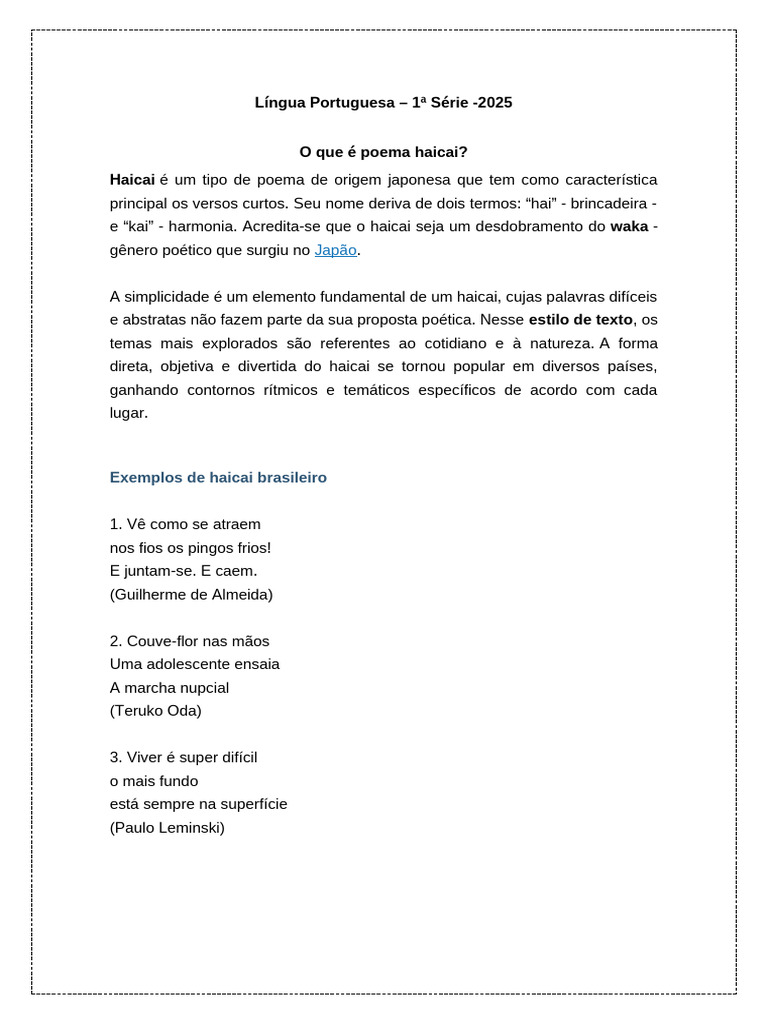 Língua Portuguesa – 1ª Série -2025

O que é poema haicai?

Haicai é um tipo de poema de origem japonesa que tem como característica principal os versos curtos. Seu nome deriva de dois termos: “hai” - brincadeira - e “kai” - harmonia. Acredita-se que o haicai seja um desdobramento do waka - gênero poético que surgiu no Japão.

A simplicidade é um elemento fundamental de um haicai, cujas palavras difíceis e abstratas não fazem parte da sua proposta poética. Nesse estilo de texto, os temas mais explorados são referentes ao cotidiano e à natureza. A forma direta, objetiva e divertida do haicai se tornou popular em diversos países, ganhando contornos rítmicos e temáticos específicos de acordo com cada lugar.

Exemplos de haicai brasileiro

1. Vê como se atraem
nos fios os pingos frios!
E juntam-se. E caem.
(Guilherme de Almeida)

2. Couve-flor nas mãos
Uma adolescente ensaia
A marcha nupcial
(Teruko Oda)

3. Viver é super difícil
o mais fundo
está sempre na superfície
(Paulo Leminski)